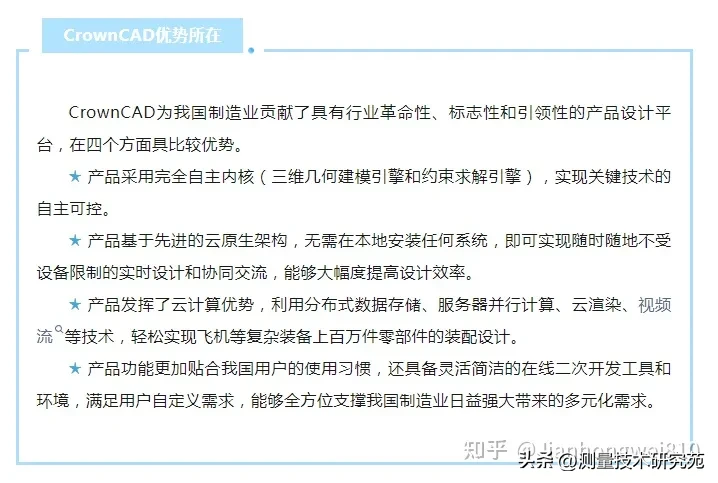 CrownCAD优势所在

CrownCAD为我国制造业贡献了具有行业革命性、标志性和引领性的产品设计平台，在四个方面具比较优势。

★ 产品采用完全自主内核（三维几何建模引擎和约束求解引擎），实现关键技术的自主可控。

★ 产品基于先进的云原生架构，无需在本地安装任何系统，即可实现随时随地不受设备限制的实时设计和协同交流，能够大幅度提高设计效率。

★ 产品发挥了云计算优势，利用分布式数据存储、服务器并行计算、云渲染、视频流等技术，轻松实现飞机等复杂装备上百万件零部件的装配设计。

★ 产品功能更加贴合我国用户的使用习惯，还具备灵活简洁的在线二次开发工具和环境，满足用户自定义需求，能够全方位支撑我国制造业日益强大带来的多元化需求。

知乎 @jianhongwei810
头条 @测量技术研究苑